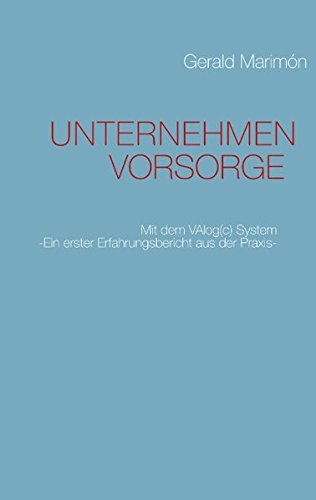 Gerald Marimón

UNTERNEHMEN VORSORGE

Mit dem VAlog(c) System
-Ein erster Erfahrungsbericht aus der Praxis-